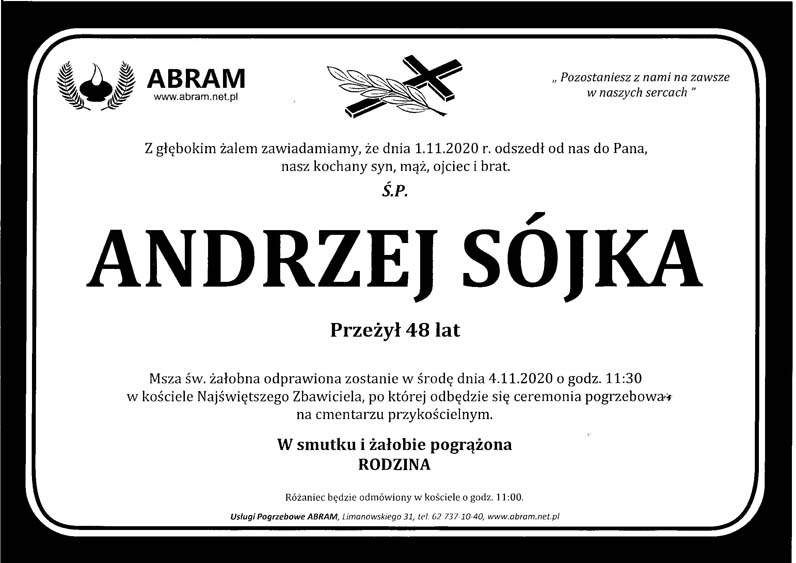 ABRAM
www.abram.net.pl

„ Pozostaniesz z nami na zawsze w naszych sercach "

Z głębokim żalem zawiadamiamy, że dnia 1.11.2020 r. odszedł od nas do Pana, nasz kochany syn, mąż, ojciec i brat.

Ś.P.

ANDRZEJ SÓJKA

Przeżył 48 lat

Msza św. żałobna odprawiona zostanie w środę dnia 4.11.2020 o godz. 11:30 w kościele Najświętszego Zbawiciela, po której odbędzie się ceremonia pogrzebowa na cmentarzu przykościelnym.

W smutku i żałobie pogrążona
RODZINA

Różaniec będzie odmówiony w kościele o godz. 11:00.

Usługi Pogrzebowe ABRAM, Limanowskiego 31, tel. 62 737-10-40, www.abram.net.pl